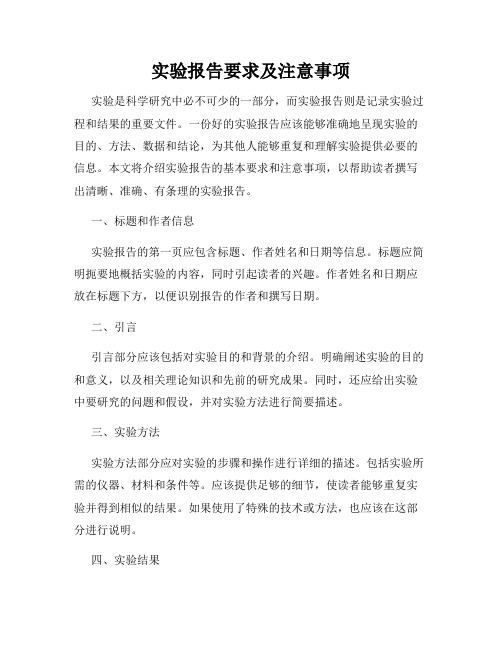 实验报告要求及注意事项

实验是科学研究中必不可少的一部分，而实验报告则是记录实验过程和结果的重要文件。一份好的实验报告应该能够准确地呈现实验的目的、方法、数据和结论，为其他人能够重复和理解实验提供必要的信息。本文将介绍实验报告的基本要求和注意事项，以帮助读者撰写出清晰、准确、有条理的实验报告。

一、标题和作者信息

实验报告的第一页应包含标题、作者姓名和日期等信息。标题应简明扼要地概括实验的内容，同时引起读者的兴趣。作者姓名和日期应放在标题下方，以便识别报告的作者和撰写日期。

二、引言

引言部分应该包括对实验目的和背景的介绍。明确阐述实验的目的和意义，以及相关理论知识和先前的研究成果。同时，还应给出实验中要研究的问题和假设，并对实验方法进行简要描述。

三、实验方法

实验方法部分应对实验的步骤和操作进行详细的描述。包括实验所需的仪器、材料和条件等。应该提供足够的细节，使读者能够重复实验并得到相似的结果。如果使用了特殊的技术或方法，也应该在这部分进行说明。

四、实验结果